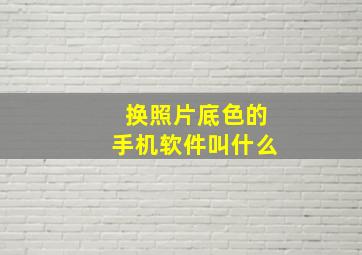 换照片底色的
手机软件叫什么